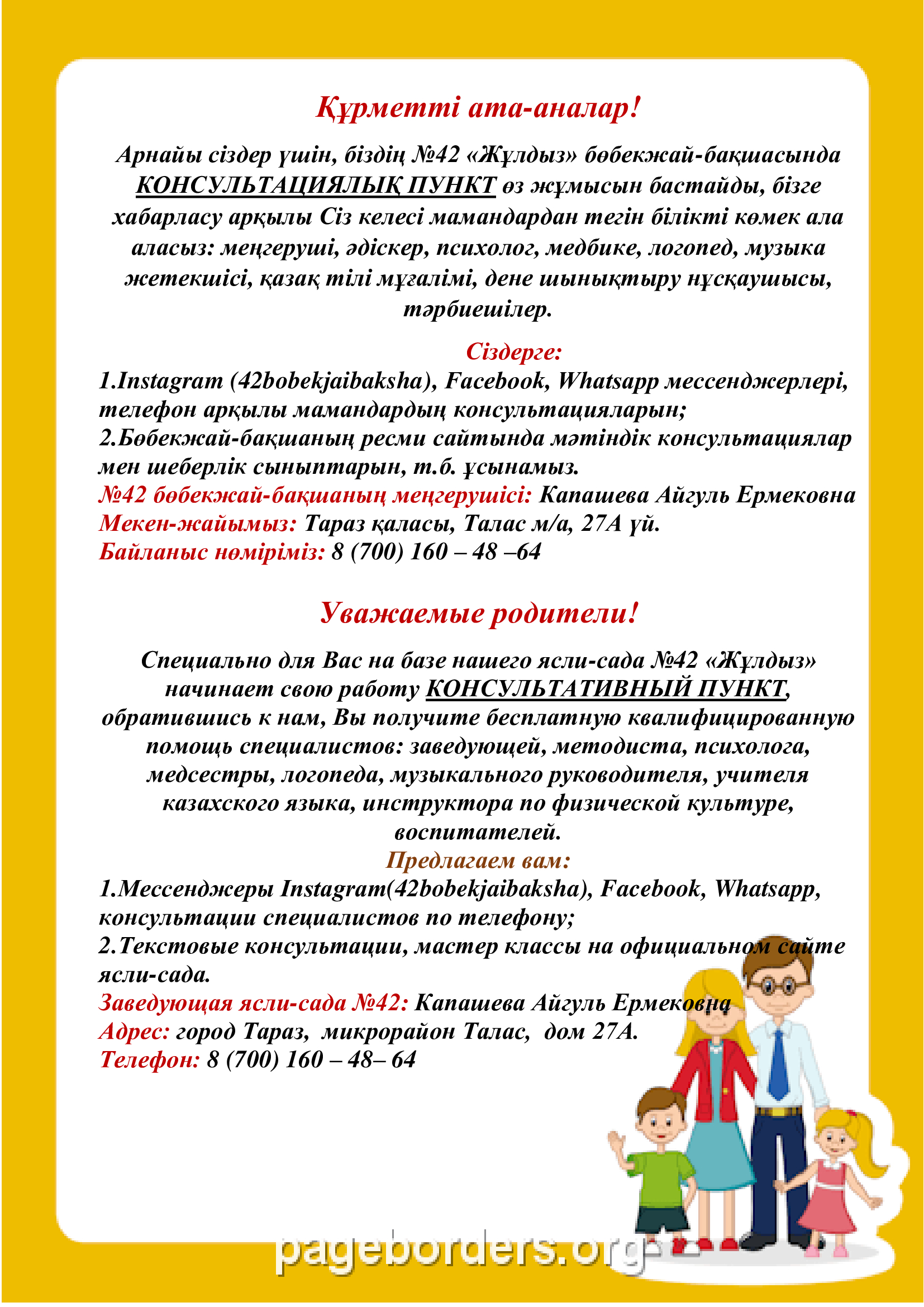 Құрметті ата-аналар!

Арнайы сіздер үшін, біздің №42 «Жұлдыз» бөбекжай-бақшасында КОНСУЛЬТАЦИЯЛЫҚ ПУНКТ өз жұмысын бастайды, бізге хабарласу арқылы Сіз келесі мамандардан тегін білікті көмек ала аласыз: меңгеруші, әдіскер, психолог, медбике, логопед, музыка жетекшісі, қазақ тілі мұғалімі, дене шынықтыру нұсқаушысы, тәрбиешілер.

Сіздерге:
1.Instagram (42bobekjaibaksha), Facebook, Whatsapp мессенджерлері, телефон арқылы мамандардың консультацияларын;
2.Бөбекжай-бақшаның ресми сайтында мәтіндік консультациялар мен шеберлік сыныптарын, т.б. ұсынамыз.
№42 бөбекжай-бақшаның меңгерушісі: Капашева Айгуль Ермековна
Мекен-жайымыз: Тараз қаласы, Талас м/а, 27А үй.
Байланыс нөміріміз: 8 (700) 160 – 48 –64

Уважаемые родители!

Специально для Вас на базе нашего ясли-сада №42 «Жұлдыз» начинает свою работу КОНСУЛЬТАТИВНЫЙ ПУНКТ, обратившись к нам, Вы получите бесплатную квалифицированную помощь специалистов: заведующей, методиста, психолога, медсестры, логопеда, музыкального руководителя, учителя казахского языка, инструктора по физической культуре, воспитателей.
Предлагаем вам:
1.Мессенджеры Instagram(42bobekjaibaksha), Facebook, Whatsapp, консультации специалистов по телефону;
2.Текстовые консультации, мастер классы на официальном сайте ясли-сада.
Заведующая ясли-сада №42: Капашева Айгуль Ермековна
Адрес: город Тараз, микрорайон Талас, дом 27А.
Телефон: 8 (700) 160 – 48– 64

pageborders.org